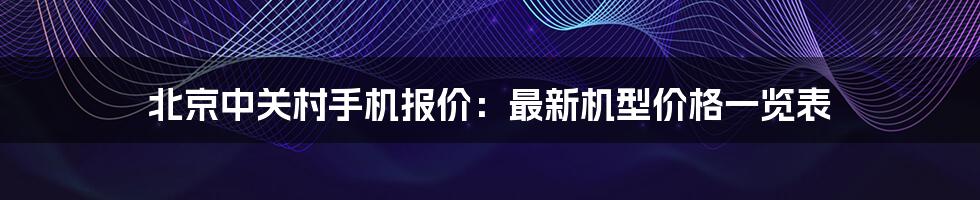 北京中关村手机报价：最新机型价格一览表